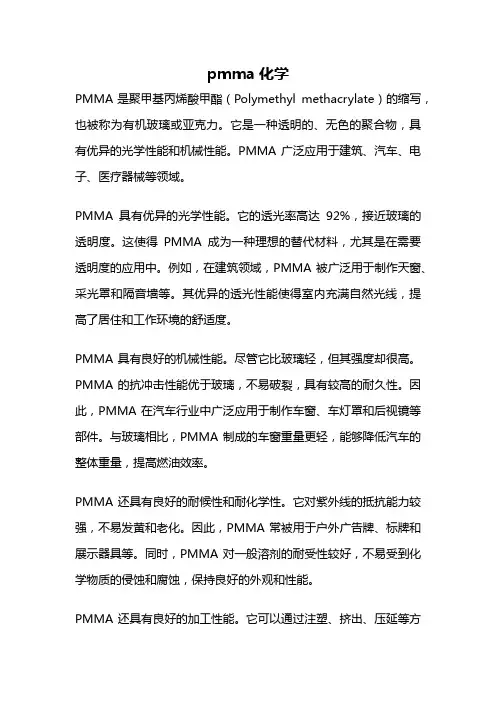 pmma 化学

PMMA 是聚甲基丙烯酸甲酯（Polymethyl methacrylate）的缩写，也被称为有机玻璃或亚克力。它是一种透明的、无色的聚合物，具有优异的光学性能和机械性能。PMMA 广泛应用于建筑、汽车、电子、医疗器械等领域。

PMMA 具有优异的光学性能。它的透光率高达 92%，接近玻璃的透明度。这使得 PMMA 成为一种理想的替代材料，尤其是在需要透明度的应用中。例如，在建筑领域，PMMA 被广泛用于制作天窗、采光罩和隔音墙等。其优异的透光性能使得室内充满自然光线，提高了居住和工作环境的舒适度。

PMMA 具有良好的机械性能。尽管它比玻璃轻，但其强度却很高。PMMA 的抗冲击性能优于玻璃，不易破裂，具有较高的耐久性。因此，PMMA 在汽车行业中广泛应用于制作车窗、车灯罩和后视镜等部件。与玻璃相比，PMMA 制成的车窗重量更轻，能够降低汽车的整体重量，提高燃油效率。

PMMA 还具有良好的耐候性和耐化学性。它对紫外线的抵抗能力较强，不易发黄和老化。因此，PMMA 常被用于户外广告牌、标牌和展示器具等。同时，PMMA 对一般溶剂的耐受性较好，不易受到化学物质的侵蚀和腐蚀，保持良好的外观和性能。

PMMA 还具有良好的加工性能。它可以通过注塑、挤出、压延等方